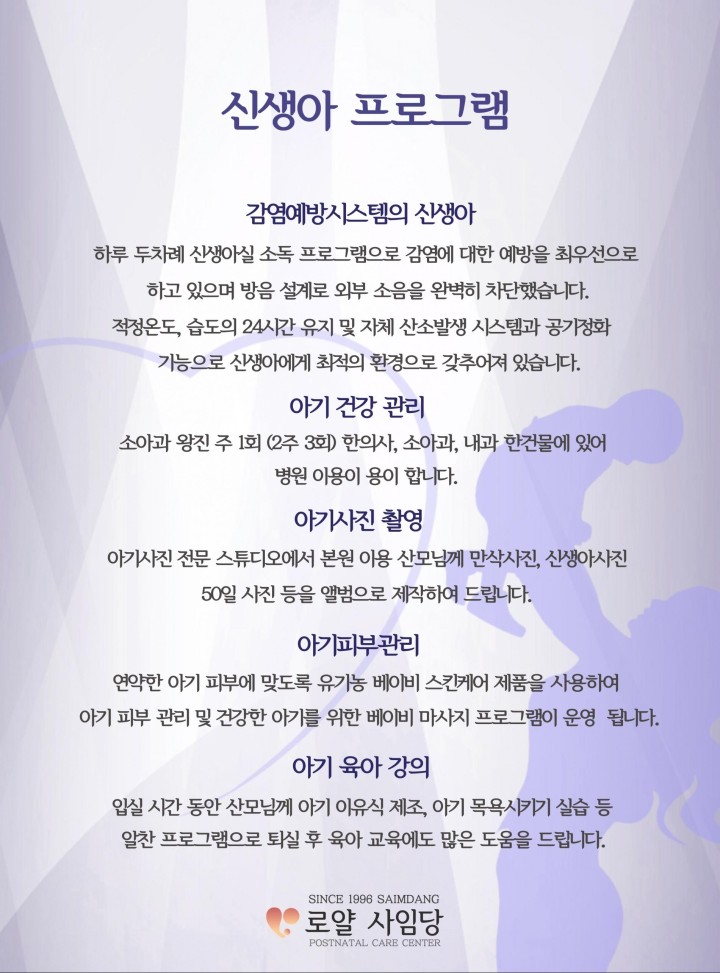 신생아 프로그램

감염예방시스템의 신생아

하루 두차례 신생아실 소독 프로그램으로 감염에 대한 예방을 최우선으로 하고 있으며 방음 설계로 외부 소음을 완벽히 차단했습니다.
적정온도, 습도의 24시간 유지 및 자체 산소발생 시스템과 공기정화 기능으로 신생아에게 최적의 환경으로 갖추어져 있습니다.

아기 건강 관리

소아과 왕진 주 1회 (2주 3회) 한의사, 소아과, 내과 한건물에 있어 병원 이용이 용이 합니다.

아기사진 촬영

아기사진 전문 스튜디오에서 본원 이용 산모님께 만삭사진, 신생아사진 50일 사진 등을 앨범으로 제작하여 드립니다.

아기피부관리

연약한 아기 피부에 맞도록 유기농 베이비 스킨케어 제품을 사용하여 아기 피부 관리 및 건강한 아기를 위한 베이비 마사지 프로그램이 운영 됩니다.

아기 육아 강의

입실 시간 동안 산모님께 아기 이유식 제조, 아기 목욕시키기 실습 등 알찬 프로그램으로 퇴실 후 육아 교육에도 많은 도움을 드립니다.

SINCE 1996 SAIMDANG
로얄 사임당
POSTNATAL CARE CENTER